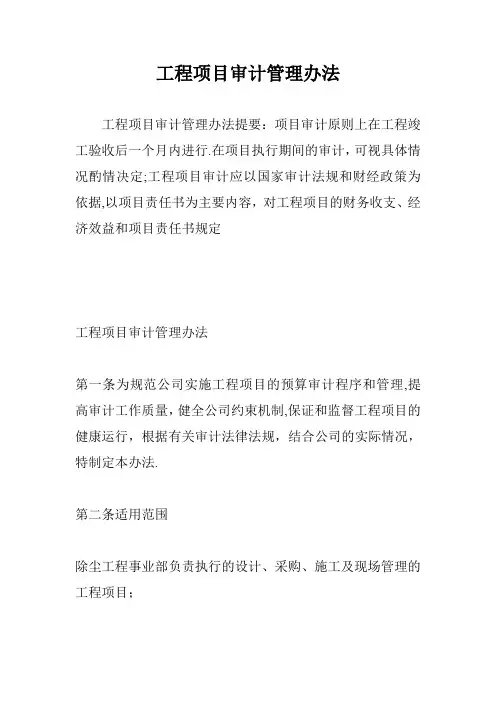 工程项目审计管理办法

工程项目审计管理办法提要：项目审计原则上在工程竣工验收后一个月内进行.在项目执行期间的审计，可视具体情况酌情决定;工程项目审计应以国家审计法规和财经政策为依据,以项目责任书为主要内容，对工程项目的财务收支、经济效益和项目责任书规定

工程项目审计管理办法

第一条为规范公司实施工程项目的预算审计程序和管理,提高审计工作质量，健全公司约束机制,保证和监督工程项目的健康运行，根据有关审计法律法规，结合公司的实际情况，特制定本办法.

第二条适用范围

除尘工程事业部负责执行的设计、采购、施工及现场管理的工程项目；